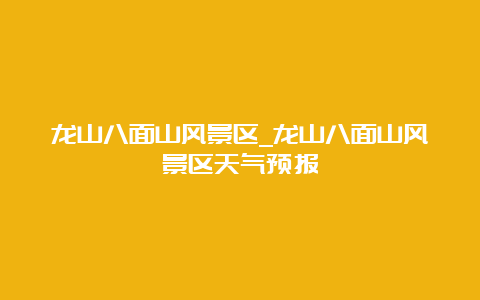 龙山八面山风景区_龙山八面山风景区天气预报